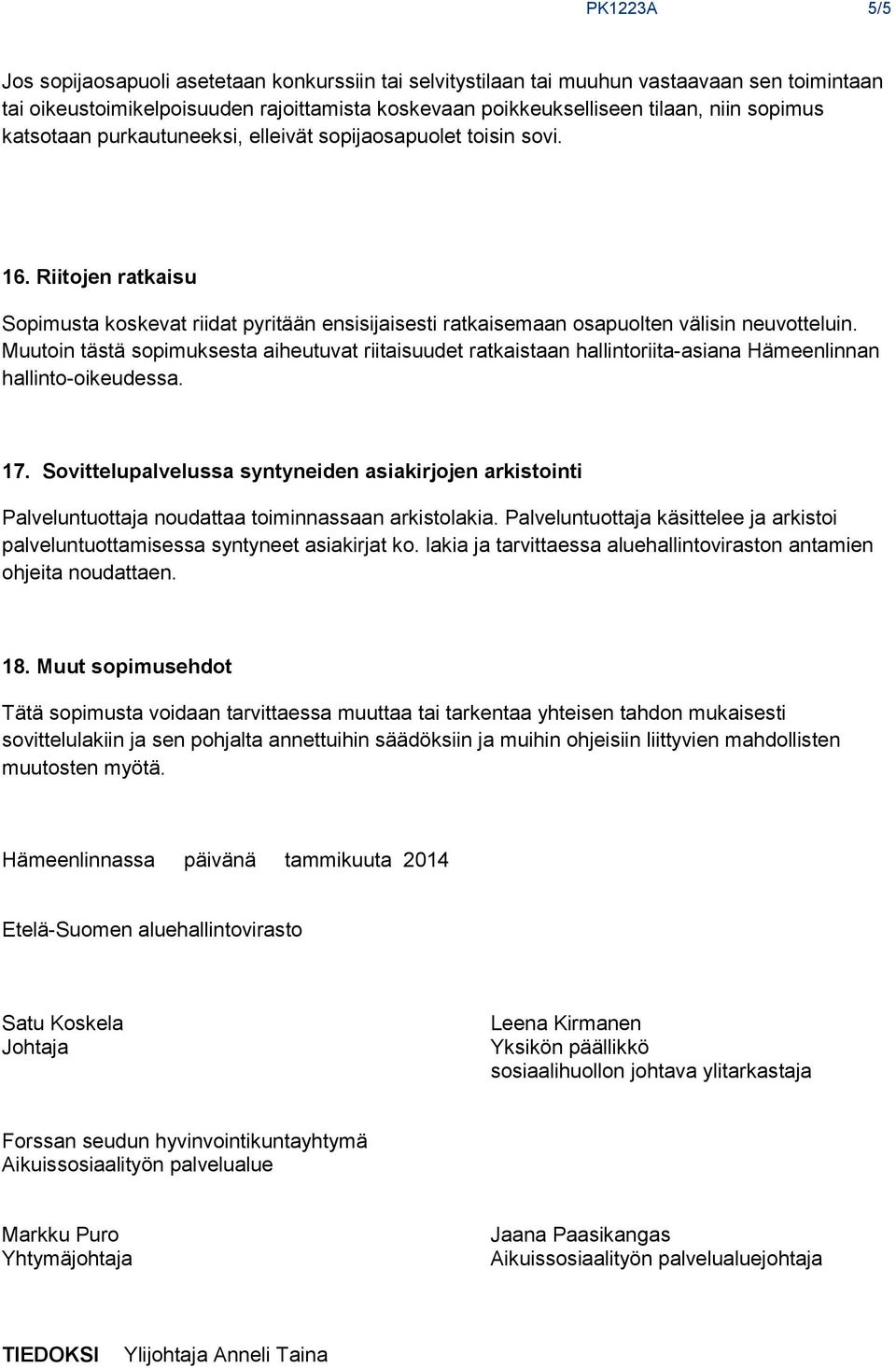 PK1223A 5/5

Jos sopijaosapuoli asetetaan konkurssiin tai selvitystilaan tai muuhun vastaavaan sen toimintaan tai oikeustoimikelpoisuuden rajoittamista koskevaan poikkeukselliseen tilaan, niin sopimus katsotaan purkautuneeksi, elleivät sopijaosapuolet toisin sovi.

16. Riitojen ratkaisu

Sopimusta koskevat riidat pyritään ensisijaisesti ratkaisemaan osapuolten välisin neuvotteluin. Muutoin tästä sopimuksesta aiheutuvat riitaisuudet ratkaistaan hallintoriita-asiana Hämeenlinnan hallinto-oikeudessa.

17. Sovittelupalvelussa syntyneiden asiakirjojen arkistointi

Palveluntuottaja noudattaa toiminnassaan arkistolakia. Palveluntuottaja käsittelee ja arkistoi palveluntuottamisessa syntyneet asiakirjat ko. lakia ja tarvittaessa aluehallintoviraston antamien ohjeita noudattaen.

18. Muut sopimusehdot

Tätä sopimusta voidaan tarvittaessa muuttaa tai tarkentaa yhteisen tahdon mukaisesti sovittelulakiin ja sen pohjalta annettuihin säädöksiin ja muihin ohjeisiin liittyvien mahdollisten muutosten myötä.

Hämeenlinnassa päivänä tammikuuta 2014

Etelä-Suomen aluehallintovirasto

Satu Koskela
Johtaja

Leena Kirmanen
Yksikön päällikkö
sosiaalihuollon johtava ylitarkastaja

Forssan seudun hyvinvointikuntayhtymä
Aikuissosiaalityön palvelualue

Markku Puro
Yhtymäjohtaja

Jaana Paasikangas
Aikuissosiaalityön palvelualuejohtaja

TIEDOKSI Ylijohtaja Anneli Taina